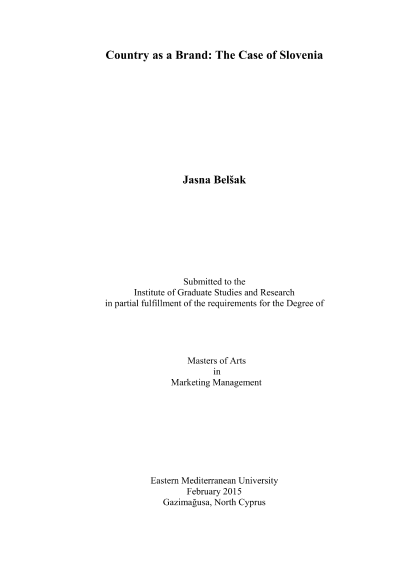 Country as a Brand: The Case of Slovenia

Jasna Belšak

Submitted to the
Institute of Graduate Studies and Research
in partial fulfillment of the requirements for the Degree of

Masters of Arts
in
Marketing Management

Eastern Mediterranean University
February 2015
Gazimağusa, North Cyprus